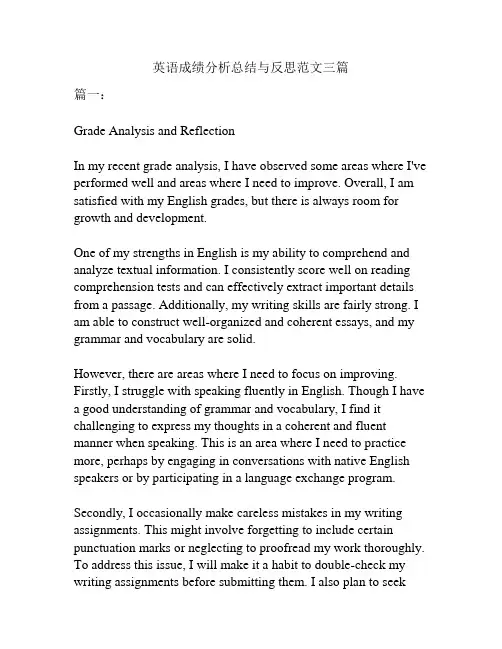 英语成绩分析总结与反思范文三篇

篇一：

Grade Analysis and Reflection

In my recent grade analysis, I have observed some areas where I've performed well and areas where I need to improve. Overall, I am satisfied with my English grades, but there is always room for growth and development.

One of my strengths in English is my ability to comprehend and analyze textual information. I consistently score well on reading comprehension tests and can effectively extract important details from a passage. Additionally, my writing skills are fairly strong. I am able to construct well-organized and coherent essays, and my grammar and vocabulary are solid.

However, there are areas where I need to focus on improving. Firstly, I struggle with speaking fluently in English. Though I have a good understanding of grammar and vocabulary, I find it challenging to express my thoughts in a coherent and fluent manner when speaking. This is an area where I need to practice more, perhaps by engaging in conversations with native English speakers or by participating in a language exchange program.

Secondly, I occasionally make careless mistakes in my writing assignments. This might involve forgetting to include certain punctuation marks or neglecting to proofread my work thoroughly. To address this issue, I will make it a habit to double-check my writing assignments before submitting them. I also plan to seek